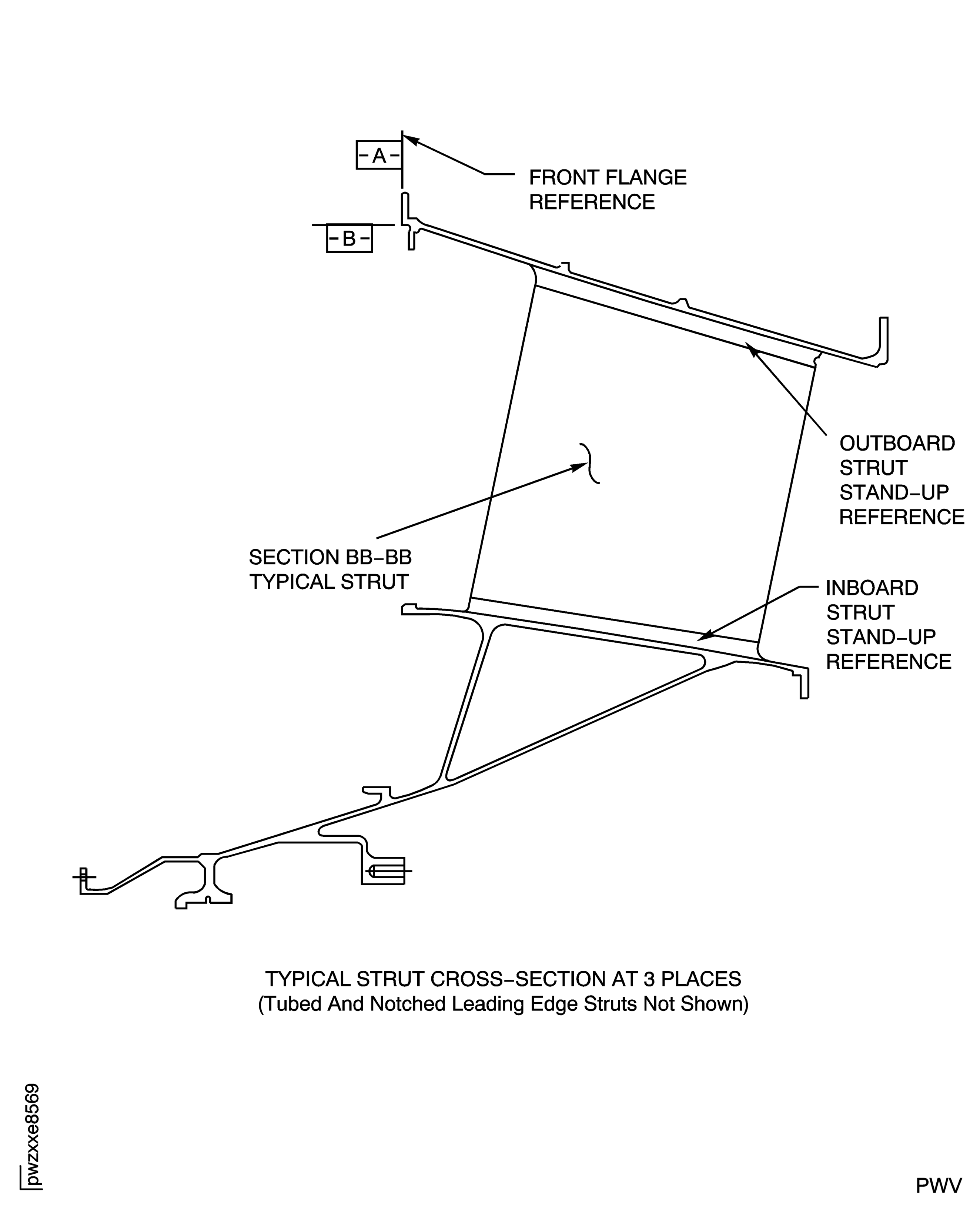 -A-

FRONT FLANGE REFERENCE

-B-

OUTBOARD STRUT STAND-UP REFERENCE

SECTION BB-BB TYPICAL STRUT

INBOARD STRUT STAND-UP REFERENCE

TYPICAL STRUT CROSS-SECTION AT 3 PLACES
(Tubed And Notched Leading Edge Struts Not Shown)

pwzxxe8569

PWV